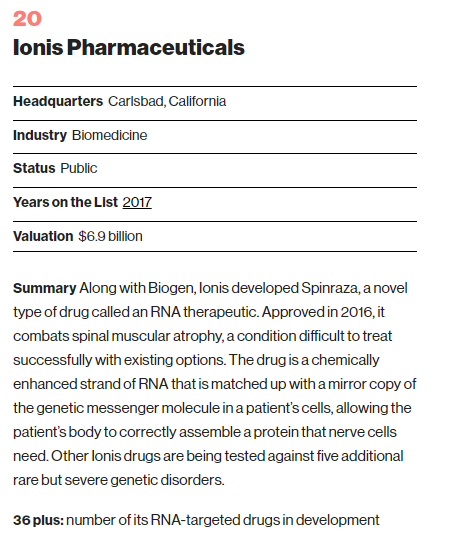 20

Ionis Pharmaceuticals

Headquarters Carlsbad, California

Industry Biomedicine

Status Public

Years on the List 2017

Valuation $6.9 billion

Summary Along with Biogen, Ionis developed Spinraza, a novel type of drug called an RNA therapeutic. Approved in 2016, it combats spinal muscular atrophy, a condition difficult to treat successfully with existing options. The drug is a chemically enhanced strand of RNA that is matched up with a mirror copy of the genetic messenger molecule in a patient's cells, allowing the patient's body to correctly assemble a protein that nerve cells need. Other Ionis drugs are being tested against five additional rare but severe genetic disorders.

36 plus: number of its RNA-targeted drugs in development